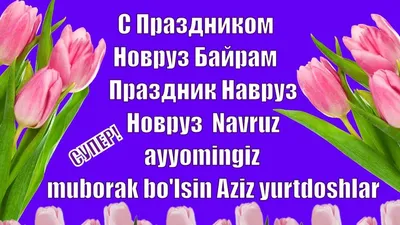 С Праздником
Новруз Байрам
Праздник Навруз
Новруз Navruz
СУПЕР!
ayyomingiz
muborak bo'lsin Aziz yurtdoshlar